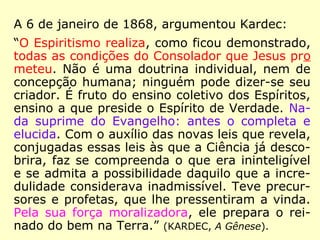 A 6 de janeiro de 1868, argumentou Kardec:

“O Espiritismo realiza, como ficou demonstrado, todas as condições do Consolador que Jesus prometeu. Não é uma doutrina individual, nem de concepção humana; ninguém pode dizer-se seu criador. É fruto do ensino coletivo dos Espíritos, ensino a que preside o Espírito de Verdade. Nada suprime do Evangelho: antes o completa e elucida. Com o auxílio das novas leis que revela, conjugadas essas leis às que a Ciência já descobrira, faz se compreenda o que era ininteligível e se admita a possibilidade daquilo que a incredulidade considerava inadmissível. Teve precursores e profetas, que lhe pressentiram a vinda. Pela sua força moralizadora, ele prepara o reinado do bem na Terra.” (KARDEC, A Gênese).